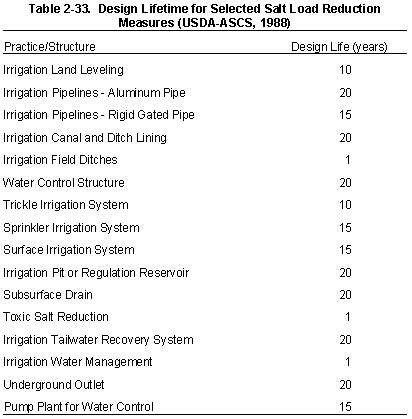 Table 2-33. Design Lifetime for Selected Salt Load Reduction Measures (USDA-ASCS, 1988)

| Practice/Structure | Design Life (years) |
|---|---|
| Irrigation Land Leveling | 10 |
| Irrigation Pipelines - Aluminum Pipe | 20 |
| Irrigation Pipelines - Rigid Gated Pipe | 15 |
| Irrigation Canal and Ditch Lining | 20 |
| Irrigation Field Ditches | 1 |
| Water Control Structure | 20 |
| Trickle Irrigation System | 10 |
| Sprinkler Irrigation System | 15 |
| Surface Irrigation System | 15 |
| Irrigation Pit or Regulation Reservoir | 20 |
| Subsurface Drain | 20 |
| Toxic Salt Reduction | 1 |
| Irrigation Tailwater Recovery System | 20 |
| Irrigation Water Management | 1 |
| Underground Outlet | 20 |
| Pump Plant for Water Control | 15 |